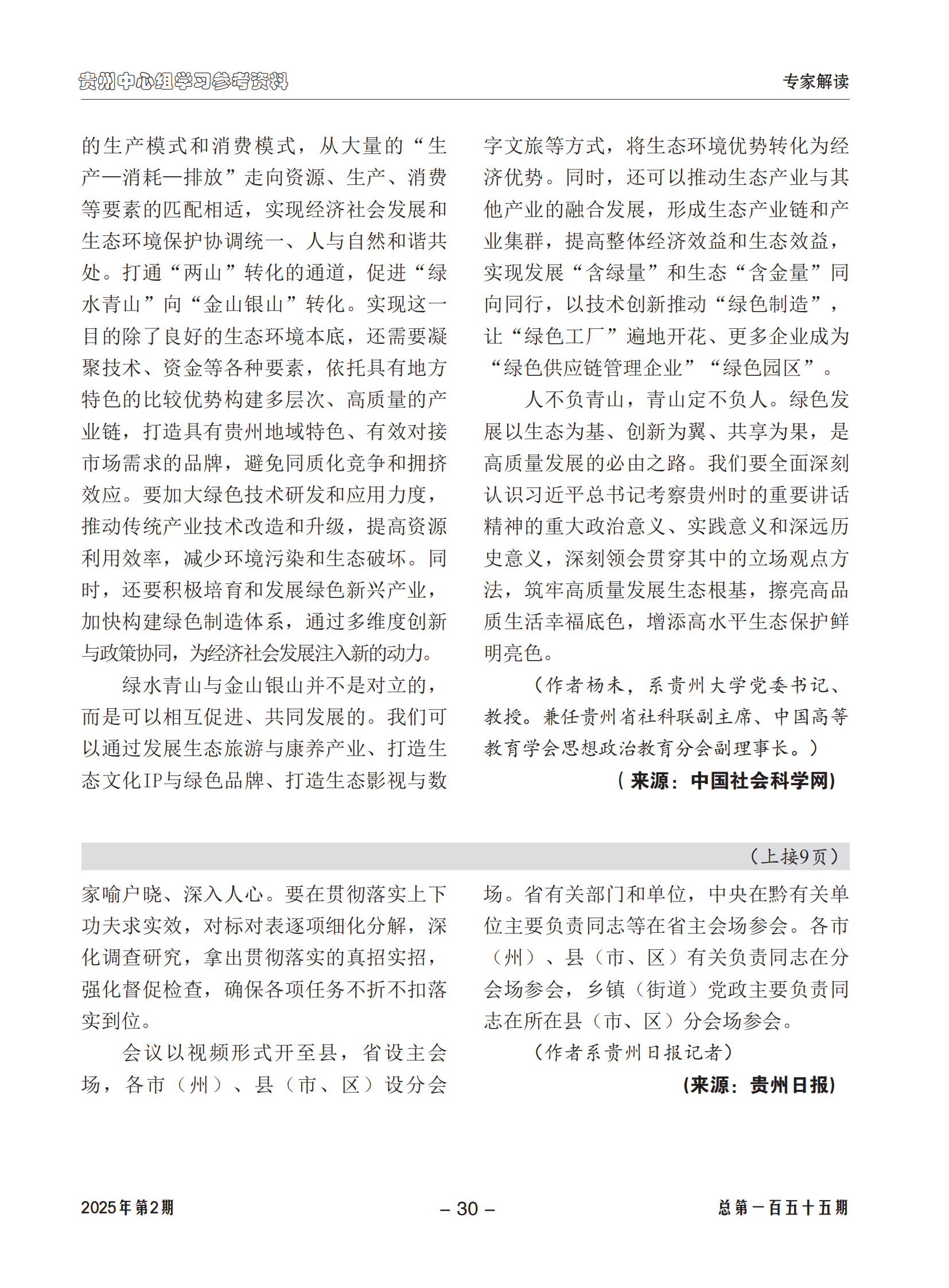 贵州中心组学习参考资料

专家解读

的生产模式和消费模式，从大量的“生产—消耗—排放”走向资源、生产、消费等要素的匹配相适，实现经济社会发展和生态环境保护协调统一、人与自然和谐共处。打通“两山”转化的通道，促进“绿水青山”向“金山银山”转化。实现这一目的除了良好的生态环境本底，还需要凝聚技术、资金等各种要素，依托具有地方特色的比较优势构建多层次、高质量的产业链，打造具有贵州地域特色、有效对接市场需求的品牌，避免同质化竞争和拥挤效应。要加大绿色技术研发和应用力度，推动传统产业技术改造和升级，提高资源利用效率，减少环境污染和生态破坏。同时，还要积极培育和发展绿色新兴产业，加快构建绿色制造体系，通过多维度创新与政策协同，为经济社会发展注入新的动力。

绿水青山与金山银山并不是对立的，而是可以相互促进、共同发展的。我们可以通过发展生态旅游与康养产业、打造生态文化IP与绿色品牌、打造生态影视与数字文旅等方式，将生态环境优势转化为经济优势。同时，还可以推动生态产业与其他产业的融合发展，形成生态产业链和产业集群，提高整体经济效益和生态效益，实现发展“含绿量”和生态“含金量”同向同行，以技术创新推动“绿色制造”，让“绿色工厂”遍地开花、更多企业成为“绿色供应链管理企业”“绿色园区”。

人不负青山，青山定不负人。绿色发展以生态为基、创新为翼、共享为果，是高质量发展的必由之路。我们要全面深刻认识习近平总书记考察贵州时的重要讲话精神的重大政治意义、实践意义和深远历史意义，深刻领会贯穿其中的立场观点方法，筑牢高质量发展生态根基，擦亮高品质生活幸福底色，增添高水平生态保护鲜明亮色。

（作者杨未，系贵州大学党委书记、教授。兼任贵州省社科联副主席、中国高等教育学会思想政治教育分会副理事长。）

（来源：中国社会科学网）

（上接9页）

家喻户晓、深入人心。要在贯彻落实上下功夫求实效，对标对表逐项细化分解，深化调查研究，拿出贯彻落实的真招实招，强化督促检查，确保各项任务不折不扣落实到位。

会议以视频形式开至县，省设主会场，各市（州）、县（市、区）设分会场。省有关部门和单位，中央在黔有关单位主要负责同志等在省主会场参会。各市（州）、县（市、区）有关负责同志在分会场参会，乡镇（街道）党政主要负责同志在所在县（市、区）分会场参会。

（作者系贵州日报记者）

（来源：贵州日报）

2025年第2期

– 30 –

总第一百五十五期